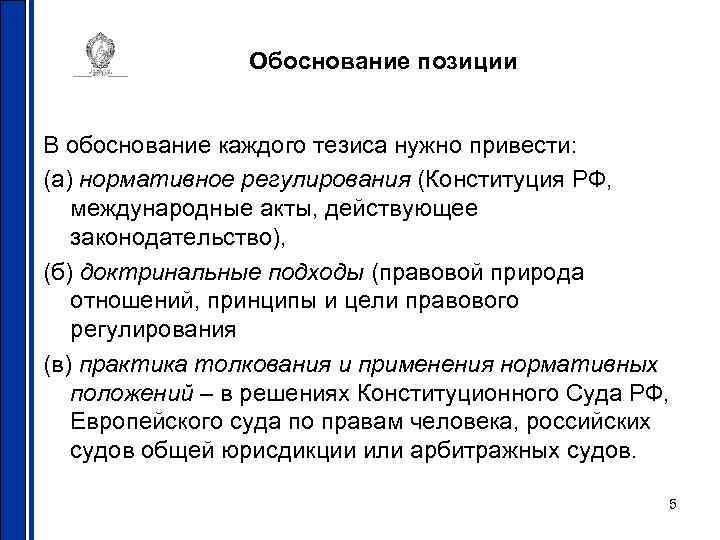 Обоснование позиции

В обоснование каждого тезиса нужно привести:

(а) нормативное регулирования (Конституция РФ, международные акты, действующее законодательство),

(б) доктринальные подходы (правовой природа отношений, принципы и цели правового регулирования

(в) практика толкования и применения нормативных положений – в решениях Конституционного Суда РФ, Европейского суда по правам человека, российских судов общей юрисдикции или арбитражных судов.

5